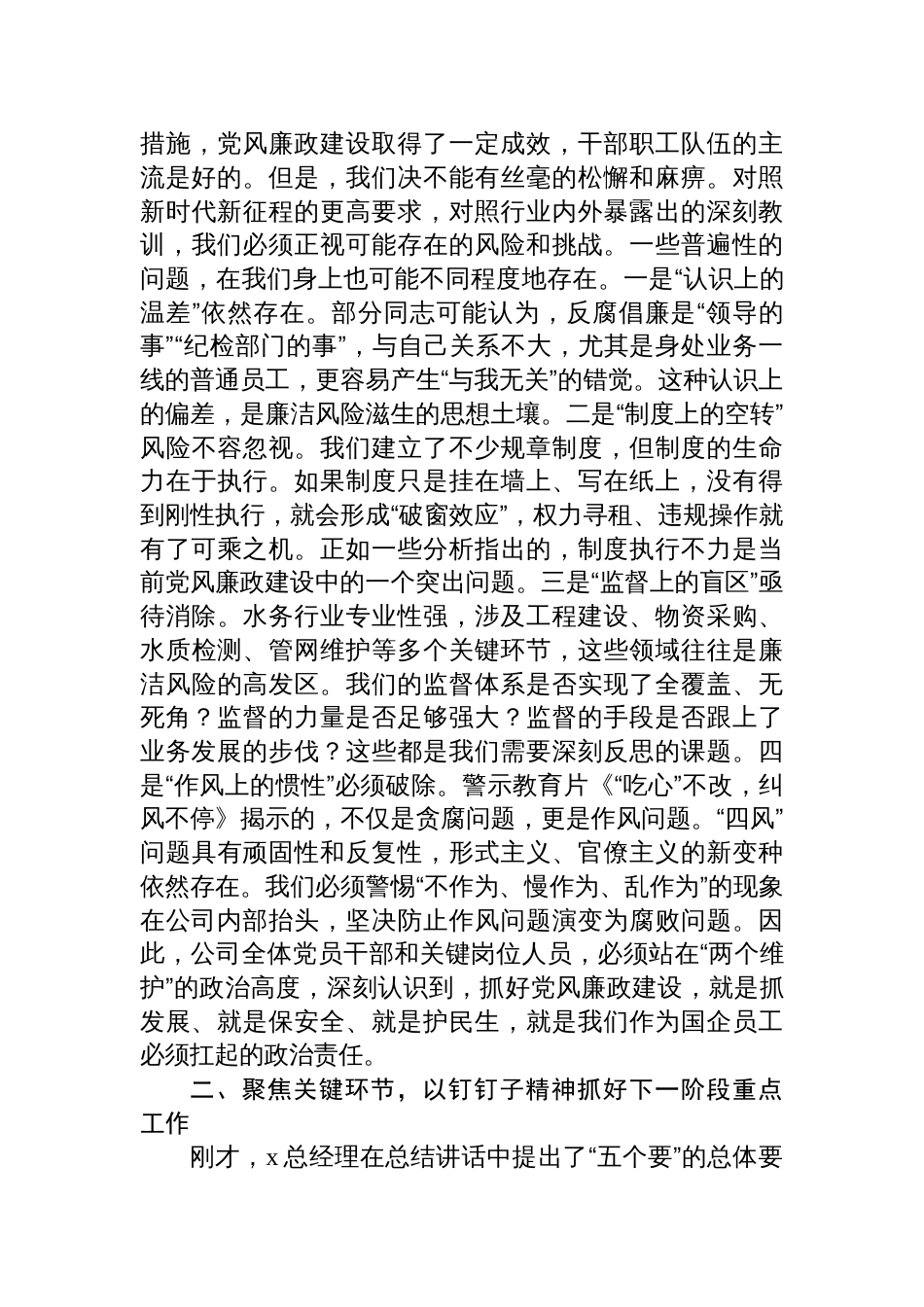 措施，党风廉政建设取得了一定成效，干部职工队伍的主流是好的。但是，我们决不能有丝毫的松懈和麻痹。对照新时代新征程的更高要求，对照行业内外暴露出的深刻教训，我们必须正视可能存在的风险和挑战。一些普遍性的问题，在我们身上也可能不同程度地存在。一是“认识上的温差”依然存在。部分同志可能认为，反腐倡廉是“领导的事”“纪检部门的事”，与自己关系不大，尤其是身处业务一线的普通员工，更容易产生“与我无关”的错觉。这种认识上的偏差，是廉洁风险滋生的思想土壤。二是“制度上的空转”风险不容忽视。我们建立了不少规章制度，但制度的生命力在于执行。如果制度只是挂在墙上、写在纸上，没有得到刚性执行，就会形成“破窗效应”，权力寻租、违规操作就有了可乘之机。正如一些分析指出的，制度执行不力是当前党风廉政建设中的一个突出问题。三是“监督上的盲区”亟待消除。水务行业专业性强，涉及工程建设、物资采购、水质检测、管网维护等多个关键环节，这些领域往往是廉洁风险的高发区。我们的监督体系是否实现了全覆盖、无死角？监督的力量是否足够强大？监督的手段是否跟上了业务发展的步伐？这些都是我们需要深刻反思的课题。四是“作风上的惯性”必须破除。警示教育片《“吃心”不改，纠风不停》揭示的，不仅是贪腐问题，更是作风问题。“四风”问题具有顽固性和反复性，形式主义、官僚主义的新变种依然存在。我们必须警惕“不作为、慢作为、乱作为”的现象在公司内部抬头，坚决防止作风问题演变为腐败问题。因此，公司全体党员干部和关键岗位人员，必须站在“两个维护”的政治高度，深刻认识到，抓好党风廉政建设，就是抓发展、就是保安全、就是护民生，就是我们作为国企员工必须扛起的政治责任。

二、聚焦关键环节，以钉钉子精神抓好下一阶段重点工作

刚才，x 总经理在总结讲话中提出了“五个要”的总体要